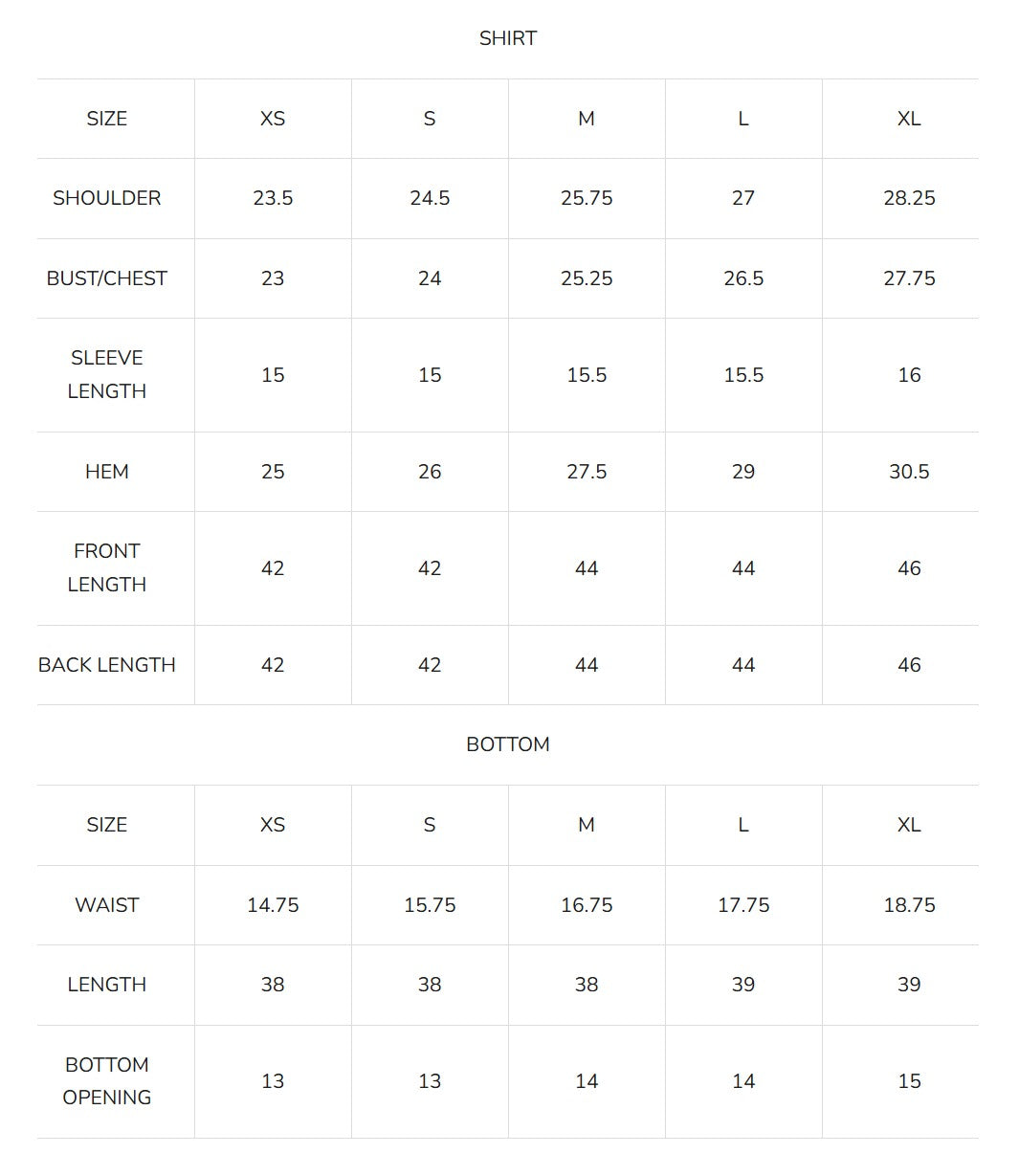 SHIRT

| SIZE | XS | S | M | L | XL |
|---|---|---|---|---|---|
| SHOULDER | 23.5 | 24.5 | 25.75 | 27 | 28.25 |
| BUST/CHEST | 23 | 24 | 25.25 | 26.5 | 27.75 |
| SLEEVE LENGTH | 15 | 15 | 15.5 | 15.5 | 16 |
| HEM | 25 | 26 | 27.5 | 29 | 30.5 |
| FRONT LENGTH | 42 | 42 | 44 | 44 | 46 |
| BACK LENGTH | 42 | 42 | 44 | 44 | 46 |

BOTTOM

| SIZE | XS | S | M | L | XL |
|---|---|---|---|---|---|
| WAIST | 14.75 | 15.75 | 16.75 | 17.75 | 18.75 |
| LENGTH | 38 | 38 | 38 | 39 | 39 |
| BOTTOM OPENING | 13 | 13 | 14 | 14 | 15 |